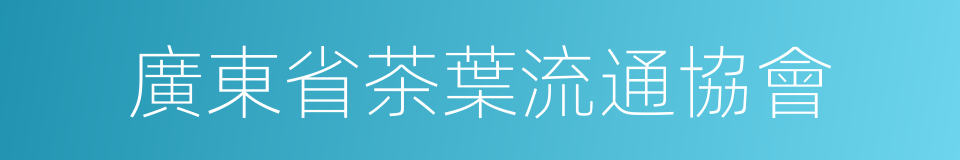 廣東省茶葉流通協會